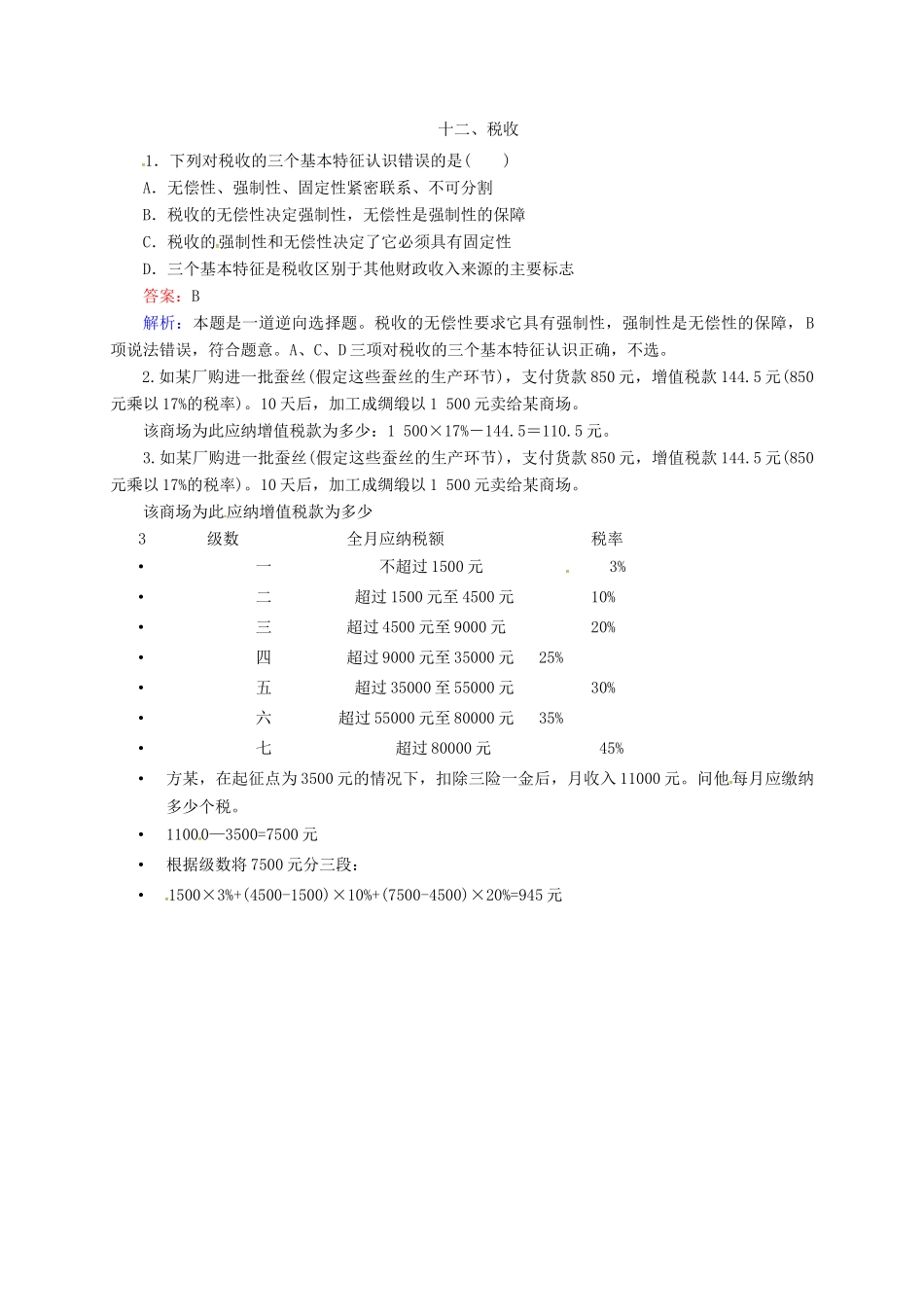 十二、税收

1．下列对税收的三个基本特征认识错误的是(　　)

A．无偿性、强制性、固定性紧密联系、不可分割

B．税收的无偿性决定强制性，无偿性是强制性的保障

C．税收的强制性和无偿性决定了它必须具有固定性

D．三个基本特征是税收区别于其他财政收入来源的主要标志

答案：B

解析：本题是一道逆向选择题。税收的无偿性要求它具有强制性，强制性是无偿性的保障，B项说法错误，符合题意。A、C、D三项对税收的三个基本特征认识正确，不选。

2.如某厂购进一批蚕丝(假定这些蚕丝的生产环节)，支付货款850元，增值税款144.5元(850元乘以17%的税率)。10天后，加工成绸缎以1 500元卖给某商场。

该商场为此应纳增值税款为多少：1 500×17%－144.5＝110.5元。

3.如某厂购进一批蚕丝(假定这些蚕丝的生产环节)，支付货款850元，增值税款144.5元(850元乘以17%的税率)。10天后，加工成绸缎以1 500元卖给某商场。

该商场为此应纳增值税款为多少

| 3 | 级数 | 全月应纳税额 | 税率 |
|---|---|---|---|
| • | 一 | 不超过1500元 | 3% |
| • | 二 | 超过1500元至4500元 | 10% |
| • | 三 | 超过4500元至9000元 | 20% |
| • | 四 | 超过9000元至35000元 | 25% |
| • | 五 | 超过35000至55000元 | 30% |
| • | 六 | 超过55000元至80000元 | 35% |
| • | 七 | 超过80000元 | 45% |

• 方某，在起征点为3500元的情况下，扣除三险一金后，月收入11000元。问他每月应缴纳多少个税。

• 11000—3500=7500元

• 根据级数将7500元分三段：

• 1500×3%+(4500-1500)×10%+(7500-4500)×20%=945元